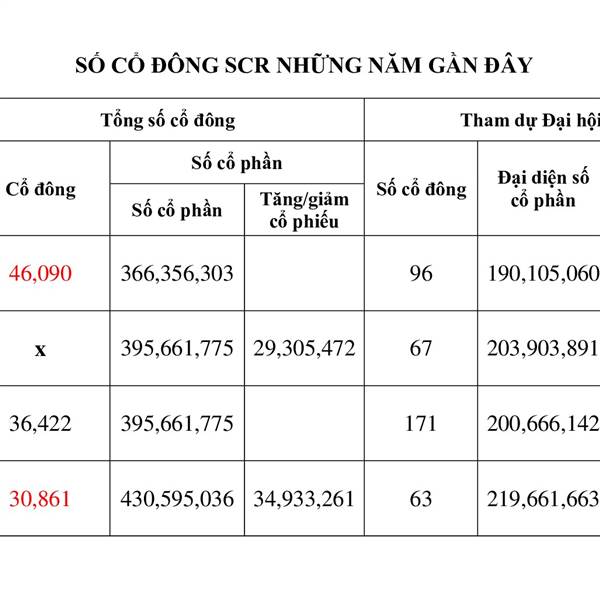 SỐ CỔ ĐÔNG SCR NHỮNG NĂM GẦN ĐÂY

| Tổng số cổ đông | | | Tham dự Đại hội | |
|---|---|---|---|---|
| Cổ đông | Số cổ phần | | Số cổ đông | Đại diện số cổ phần |
| | Số cổ phần | Tăng/giảm cổ phiếu | | |
| 46,090 | 366,356,303 | | 96 | 190,105,060 |
| x | 395,661,775 | 29,305,472 | 67 | 203,903,891 |
| 36,422 | 395,661,775 | | 171 | 200,666,142 |
| 30,861 | 430,595,036 | 34,933,261 | 63 | 219,661,663 |